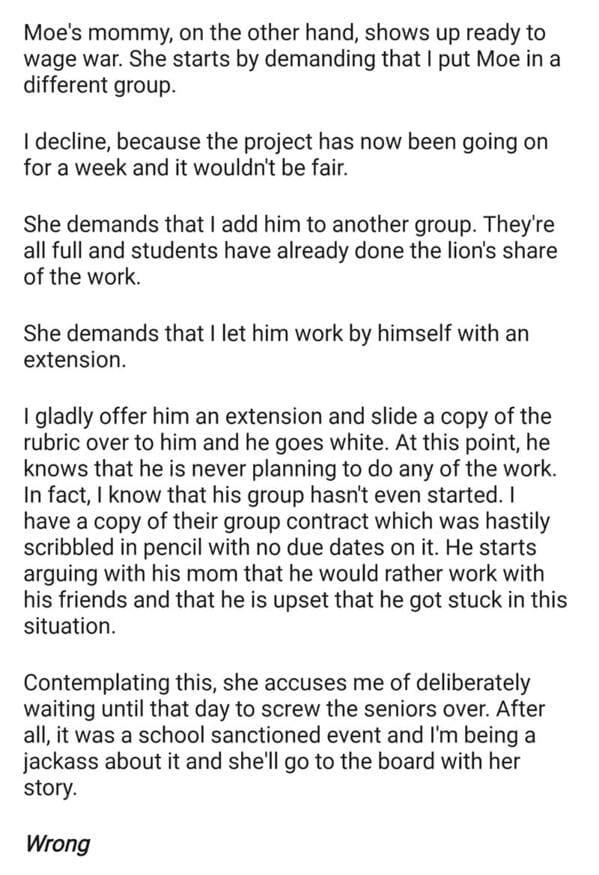 Moe's mommy, on the other hand, shows up ready to wage war. She starts by demanding that I put Moe in a different group.

I decline, because the project has now been going on for a week and it wouldn't be fair.

She demands that I add him to another group. They're all full and students have already done the lion's share of the work.

She demands that I let him work by himself with an extension.

I gladly offer him an extension and slide a copy of the rubric over to him and he goes white. At this point, he knows that he is never planning to do any of the work. In fact, I know that his group hasn't even started. I have a copy of their group contract which was hastily scribbled in pencil with no due dates on it. He starts arguing with his mom that he would rather work with his friends and that he is upset that he got stuck in this situation.

Contemplating this, she accuses me of deliberately waiting until that day to screw the seniors over. After all, it was a school sanctioned event and I'm being a jackass about it and she'll go to the board with her story.

Wrong